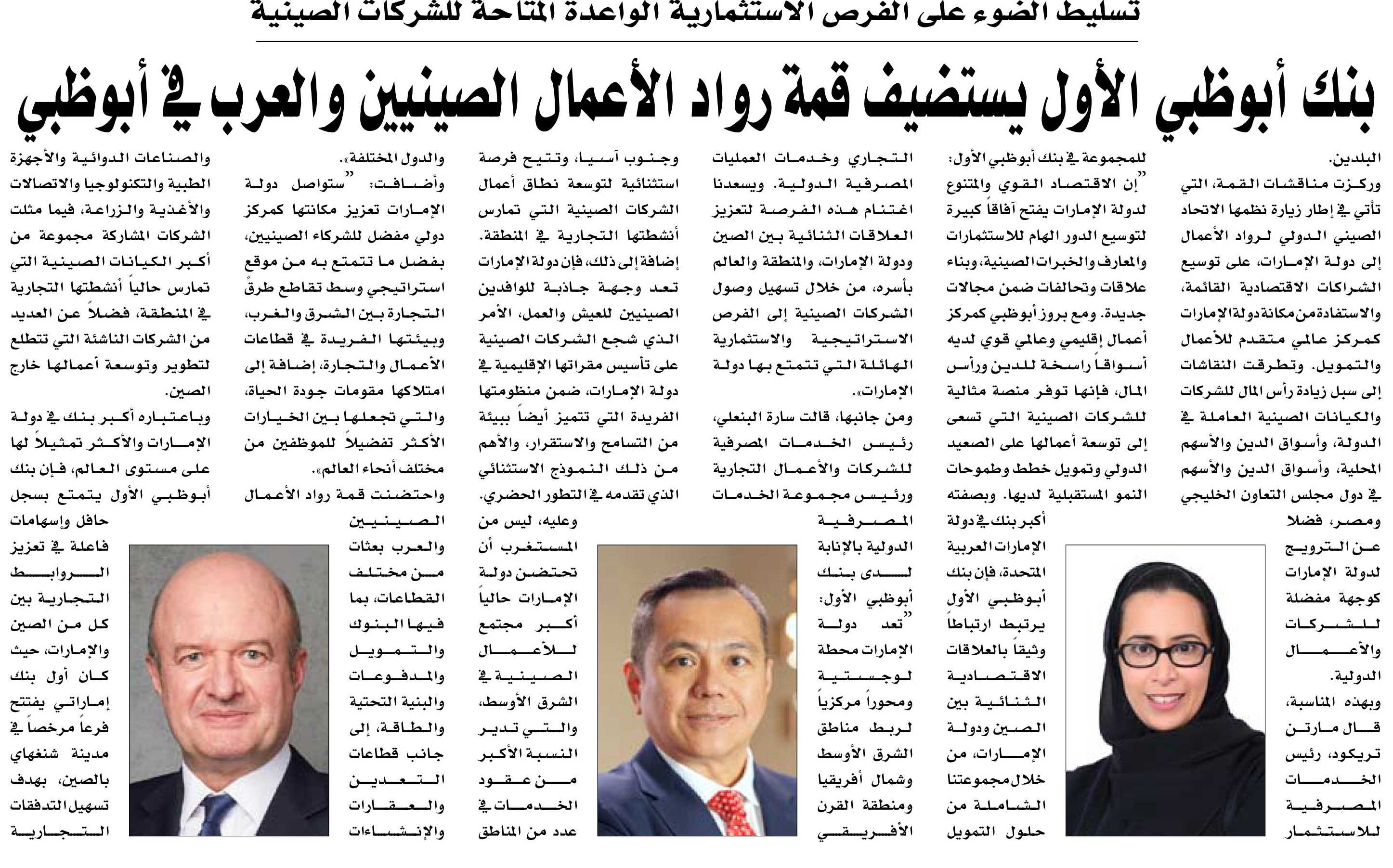 تسليط الضوء على الفرص الاستثمارية الواعدة المتاحة للشركات الصينية

بنك أبوظبي الأول يستضيف قمة رواد الأعمال الصينيين والعرب في أبوظبي

البلدين.

وركزت مناقشات القمة، التي تأتي في إطار زيارة نظمها الاتحاد الصيني الدولي لرواد الأعمال إلى دولة الإمارات، على توسيع الشراكات الاقتصادية القائمة، والاستفادة من مكانة دولة الإمارات كمركز عالمي متقدم للأعمال والتمويل. وتطرقت النقاشات إلى سبل زيادة رأس المال للشركات والكيانات الصينية العاملة في الدولة، وأسواق الدين والأسهم المحلية، وأسواق الدين والأسهم في دول مجلس التعاون الخليجي ومصر، فضلا عن الترويج لدولة الإمارات كوجهة مفضلة للشركات والأعمال الدولية.

وبهذه المناسبة، قال مارتن تريكود، رئيس الخدمات المصرفية للاستثمار

للمجموعة في بنك أبوظبي الأول: "إن الاقتصاد القوي والمتنوع لدولة الإمارات يفتح آفاقاً كبيرة لتوسيع الدور الهام للاستثمارات والمعارف والخبرات الصينية، وبناء علاقات وتحالفات ضمن مجالات جديدة. ومع بروز أبوظبي كمركز أعمال إقليمي وعالمي قوي لديه أسواقاً راسخة للدين ورأس المال، فإنها توفر منصة مثالية للشركات الصينية التي تسعى إلى توسعة أعمالها على الصعيد الدولي وتمويل خطط وطموحات النمو المستقبلية لديها. وبصفته أكبر بنك في دولة الإمارات العربية المتحدة، فإن بنك أبوظبي الأول يرتبط ارتباطاً وثيقاً بالعلاقات الاقتصادية الثنائية بين الصين ودولة الإمارات، من خلال مجموعتنا الشاملة من حلول التمويل

التجاري وخدمات العمليات المصرفية الدولية. ويسعدنا اغتنام هذه الفرصة لتعزيز العلاقات الثنائية بين الصين ودولة الإمارات، والمنطقة والعالم بأسره، من خلال تسهيل وصول الشركات الصينية إلى الفرص الاستراتيجية والاستثمارية الهائلة التي تتمتع بها دولة الإمارات».

ومن جانبها، قالت سارة البنعلي، رئيس الخدمات المصرفية للشركات والأعمال التجارية ورئيس مجموعة الخدمات المصرفية الدولية بالإنابة لدى بنك أبوظبي الأول: "تعد دولة الإمارات محطة لوجستية ومحوراً مركزياً لربط مناطق الشرق الأوسط وشمال أفريقيا ومنطقة القرن الأفريقي

وجنوب آسيا، وتتيح فرصة استثنائية لتوسعة نطاق أعمال الشركات الصينية التي تمارس أنشطتها التجارية في المنطقة. إضافة إلى ذلك، فإن دولة الإمارات تعد وجهة جاذبة للوافدين الصينيين للعيش والعمل، الأمر الذي شجع الشركات الصينية على تأسيس مقراتها الإقليمية في دولة الإمارات، ضمن منظومتها الفريدة التي تتميز أيضاً ببيئة من التسامح والاستقرار، والأهم من ذلك النموذج الاستثنائي الذي تقدمه في التطور الحضري. وعليه، ليس من المستغرب أن تحتضن دولة الإمارات حالياً أكبر مجتمع للأعمال الصينية في الشرق الأوسط، والتي تدير النسبة الأكبر من عقود الخدمات في عدد من المناطق

والدول المختلفة».

وأضافت: "ستواصل دولة الإمارات تعزيز مكانتها كمركز دولي مفضل للشركاء الصينيين، بفضل ما تتمتع به من موقع استراتيجي وسط تقاطع طرق التجارة بين الشرق والغرب، وبيئتها الفريدة في قطاعات الأعمال والتجارة، إضافة إلى امتلاكها مقومات جودة الحياة، والتي تجعلها بين الخيارات الأكثر تفضيلاً للموظفين من مختلف أنحاء العالم».

واحتضنت قمة رواد الأعمال الصينيين والعرب بعثات من مختلف القطاعات، بما فيها البنوك والتمويل والمدفوعات والبنية التحتية والطاقة، إلى جانب قطاعات التعدين والعقارات والإنشاءات

والصناعات الدوائية والأجهزة الطبية والتكنولوجيا والاتصالات والأغذية والزراعة، فيما مثلت الشركات المشاركة مجموعة من أكبر الكيانات الصينية التي تمارس حالياً أنشطتها التجارية في المنطقة، فضلاً عن العديد من الشركات الناشئة التي تتطلع لتطوير وتوسعة أعمالها خارج الصين.

وباعتباره أكبر بنك في دولة الإمارات والأكثر تمثيلاً لها على مستوى العالم، فإن بنك أبوظبي الأول يتمتع بسجل حافل وإسهامات فاعلة في تعزيز الروابط التجارية بين كل من الصين والإمارات، حيث كان أول بنك إماراتي يفتتح فرعاً مرخصاً في مدينة شنغهاي بالصين، بهدف تسهيل التدفقات التجارية